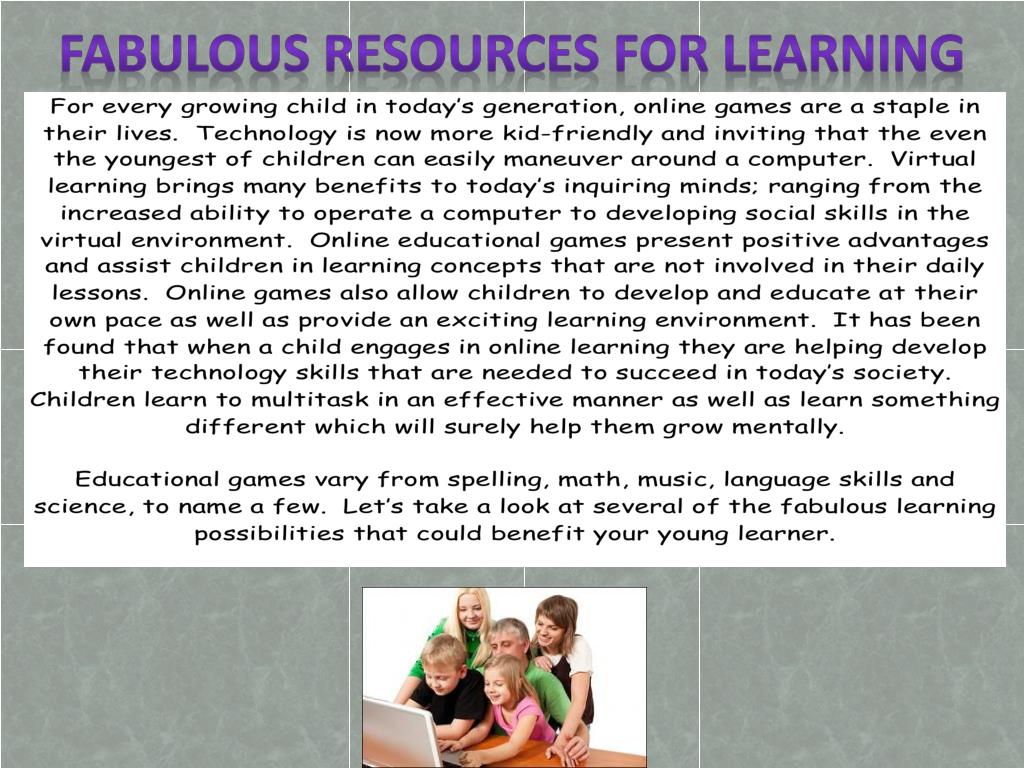 FABULOUS RESOURCES FOR LEARNING

For every growing child in today's generation, online games are a staple in their lives. Technology is now more kid-friendly and inviting that the even the youngest of children can easily maneuver around a computer. Virtual learning brings many benefits to today's inquiring minds; ranging from the increased ability to operate a computer to developing social skills in the virtual environment. Online educational games present positive advantages and assist children in learning concepts that are not involved in their daily lessons. Online games also allow children to develop and educate at their own pace as well as provide an exciting learning environment. It has been found that when a child engages in online learning they are helping develop their technology skills that are needed to succeed in today's society. Children learn to multitask in an effective manner as well as learn something different which will surely help them grow mentally.

Educational games vary from spelling, math, music, language skills and science, to name a few. Let's take a look at several of the fabulous learning possibilities that could benefit your young learner.